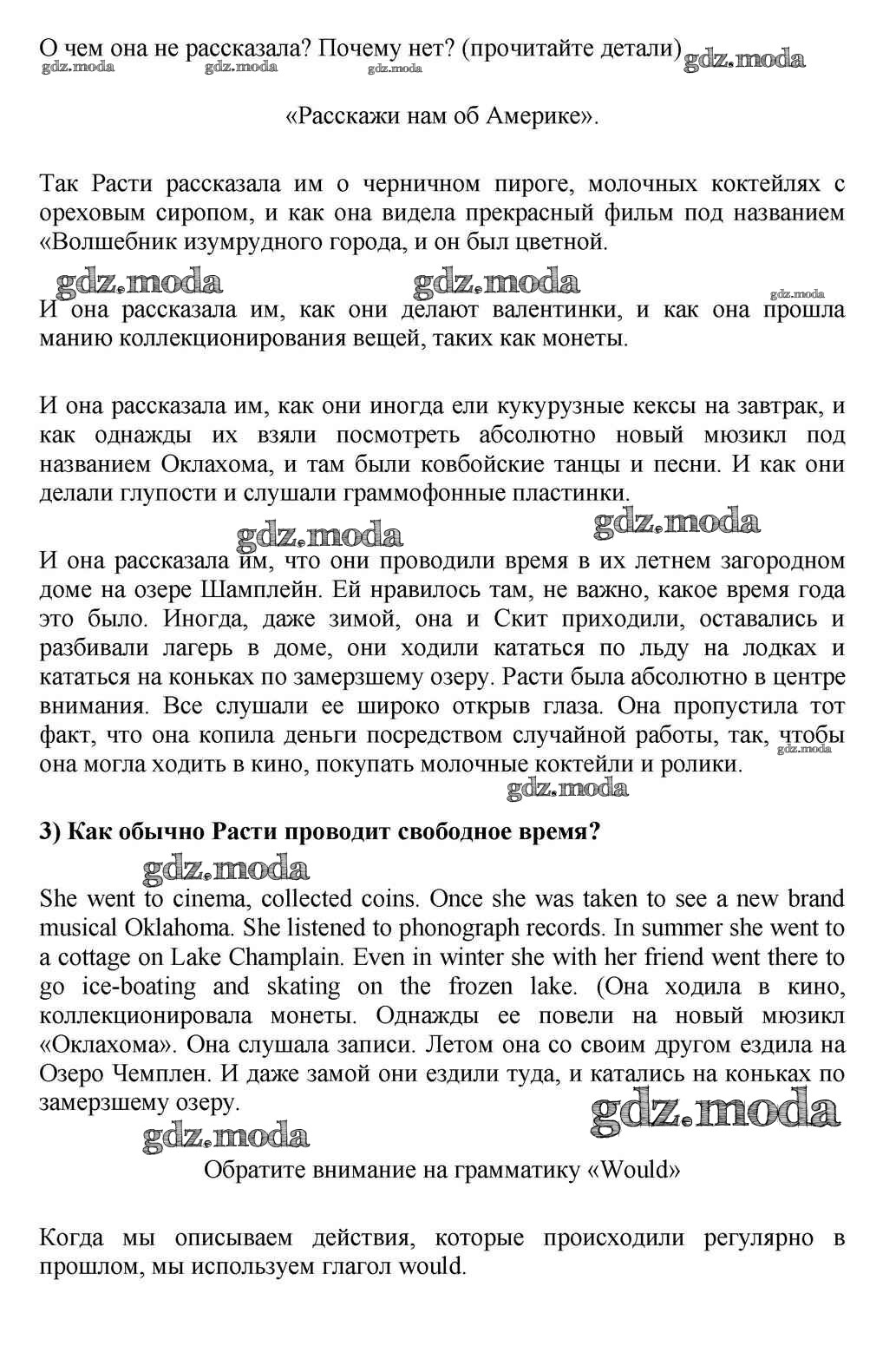 О чем она не рассказала? Почему нет? (прочитайте детали) gdz.moda
gdz.moda gdz.moda gdz.moda

«Расскажи нам об Америке».

Так Расти рассказала им о черничном пироге, молочных коктейлях с ореховым сиропом, и как она видела прекрасный фильм под названием «Волшебник изумрудного города, и он был цветной.

gdz.moda gdz.moda gdz.moda

И она рассказала им, как они делают валентинки, и как она прошла манию коллекционирования вещей, таких как монеты.

И она рассказала им, как они иногда ели кукурузные кексы на завтрак, и как однажды их взяли посмотреть абсолютно новый мюзикл под названием Оклахома, и там были ковбойские танцы и песни. И как они делали глупости и слушали граммофонные пластинки.

gdz.moda gdz.moda

И она рассказала им, что они проводили время в их летнем загородном доме на озере Шамплейн. Ей нравилось там, не важно, какое время года это было. Иногда, даже зимой, она и Скит приходили, оставались и разбивали лагерь в доме, они ходили кататься по льду на лодках и кататься на коньках по замерзшему озеру. Расти была абсолютно в центре внимания. Все слушали ее широко открыв глаза. Она пропустила тот факт, что она копила деньги посредством случайной работы, так, чтобы она могла ходить в кино, покупать молочные коктейли и ролики.

gdz.moda gdz.moda

3) Как обычно Расти проводит свободное время?

gdz.moda

She went to cinema, collected coins. Once she was taken to see a new brand musical Oklahoma. She listened to phonograph records. In summer she went to a cottage on Lake Champlain. Even in winter she with her friend went there to go ice-boating and skating on the frozen lake. (Она ходила в кино, коллекционировала монеты. Однажды ее повели на новый мюзикл «Оклахома». Она слушала записи. Летом она со своим другом ездила на Озеро Чемплен. И даже замой они ездили туда, и катались на коньках по замерзшему озеру.

gdz.moda gdz.moda

Обратите внимание на грамматику «Would»

Когда мы описываем действия, которые происходили регулярно в прошлом, мы используем глагол would.